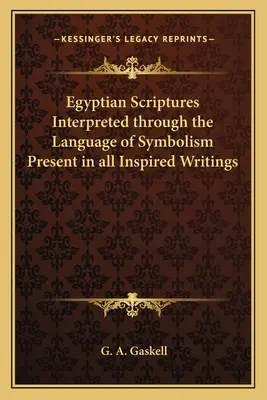 —KESSINGER'S LEGACY REPRINTS—

Egyptian Scriptures Interpreted through the Language of Symbolism Present in all Inspired Writings

G. A. Gaskell